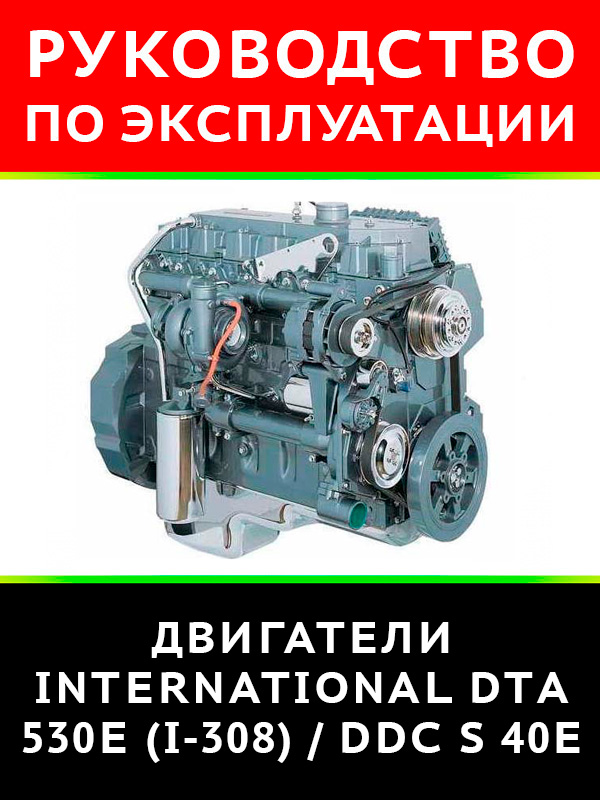 РУКОВОДСТВО ПО ЭКСПЛУАТАЦИИ

ДВИГАТЕЛИ INTERNATIONAL DTA 530E (I-308) / DDC S 40E